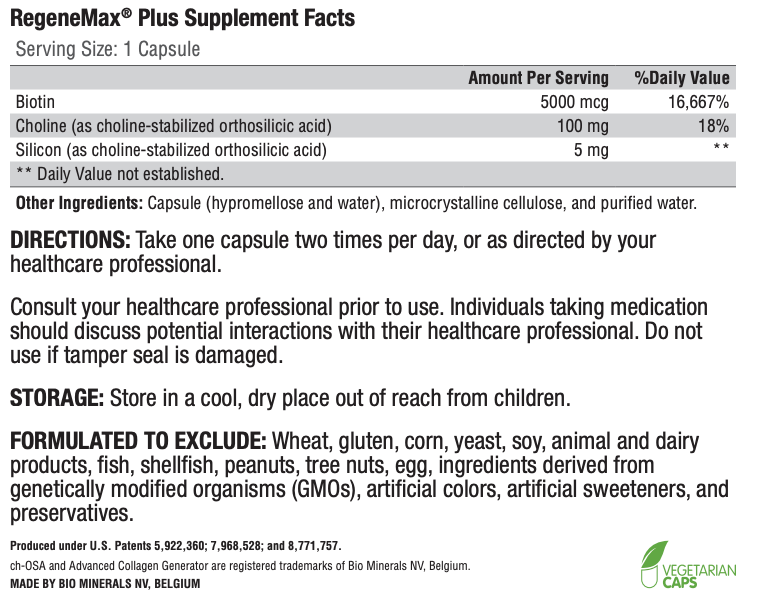 RegeneMax® Plus Supplement Facts

Serving Size: 1 Capsule

|  | Amount Per Serving | %Daily Value |
|---|---|---|
| Biotin | 5000 mcg | 16,667% |
| Choline (as choline-stabilized orthosilicic acid) | 100 mg | 18% |
| Silicon (as choline-stabilized orthosilicic acid) | 5 mg | ** |
| ** Daily Value not established. |  |  |

Other Ingredients: Capsule (hypromellose and water), microcrystalline cellulose, and purified water.

DIRECTIONS: Take one capsule two times per day, or as directed by your healthcare professional.

Consult your healthcare professional prior to use. Individuals taking medication should discuss potential interactions with their healthcare professional. Do not use if tamper seal is damaged.

STORAGE: Store in a cool, dry place out of reach from children.

FORMULATED TO EXCLUDE: Wheat, gluten, corn, yeast, soy, animal and dairy products, fish, shellfish, peanuts, tree nuts, egg, ingredients derived from genetically modified organisms (GMOs), artificial colors, artificial sweeteners, and preservatives.

Produced under U.S. Patents 5,922,360; 7,968,528; and 8,771,757.

ch-OSA and Advanced Collagen Generator are registered trademarks of Bio Minerals NV, Belgium.

MADE BY BIO MINERALS NV, BELGIUM

VEGETARIAN
CAPS